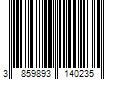 3 859893 140235